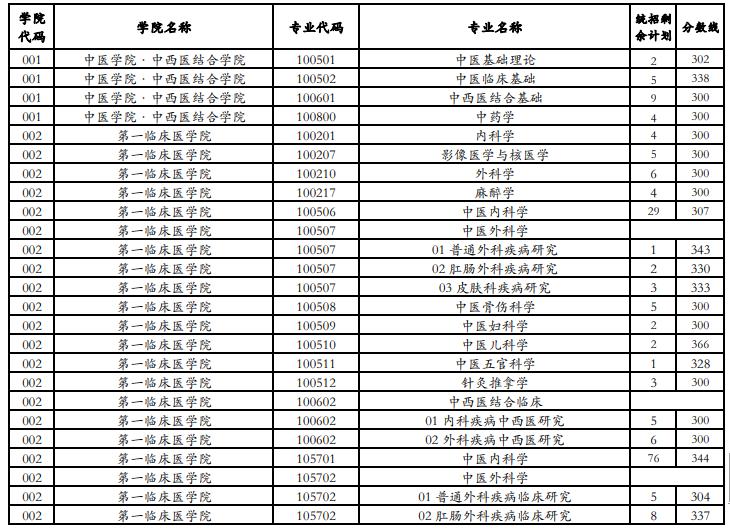 | 学院代码 | 学院名称 | 专业代码 | 专业名称 | 统招剩余计划 | 分数线 |
|---|---|---|---|---|---|
| 001 | 中医学院·中西医结合学院 | 100501 | 中医基础理论 | 2 | 302 |
| 001 | 中医学院·中西医结合学院 | 100502 | 中医临床基础 | 5 | 338 |
| 001 | 中医学院·中西医结合学院 | 100601 | 中西医结合基础 | 9 | 300 |
| 001 | 中医学院·中西医结合学院 | 100800 | 中药学 | 4 | 300 |
| 002 | 第一临床医学院 | 100201 | 内科学 | 4 | 300 |
| 002 | 第一临床医学院 | 100207 | 影像医学与核医学 | 5 | 300 |
| 002 | 第一临床医学院 | 100210 | 外科学 | 6 | 300 |
| 002 | 第一临床医学院 | 100217 | 麻醉学 | 4 | 300 |
| 002 | 第一临床医学院 | 100506 | 中医内科学 | 29 | 307 |
| 002 | 第一临床医学院 | 100507 | 中医外科学 | | |
| 002 | 第一临床医学院 | 100507 | 01 普通外科疾病研究 | 1 | 343 |
| 002 | 第一临床医学院 | 100507 | 02 肛肠外科疾病研究 | 2 | 330 |
| 002 | 第一临床医学院 | 100507 | 03 皮肤科疾病研究 | 3 | 333 |
| 002 | 第一临床医学院 | 100508 | 中医骨伤科学 | 5 | 300 |
| 002 | 第一临床医学院 | 100509 | 中医妇科学 | 2 | 300 |
| 002 | 第一临床医学院 | 100510 | 中医儿科学 | 2 | 366 |
| 002 | 第一临床医学院 | 100511 | 中医五官科学 | 1 | 328 |
| 002 | 第一临床医学院 | 100512 | 针灸推拿学 | 3 | 300 |
| 002 | 第一临床医学院 | 100602 | 中西医结合临床 | | |
| 002 | 第一临床医学院 | 100602 | 01 内科疾病中西医研究 | 5 | 300 |
| 002 | 第一临床医学院 | 100602 | 02 外科疾病中西医研究 | 6 | 300 |
| 002 | 第一临床医学院 | 105701 | 中医内科学 | 76 | 344 |
| 002 | 第一临床医学院 | 105702 | 中医外科学 | | |
| 002 | 第一临床医学院 | 105702 | 01 普通外科疾病临床研究 | 5 | 304 |
| 002 | 第一临床医学院 | 105702 | 02 肛肠外科疾病临床研究 | 8 | 337 |